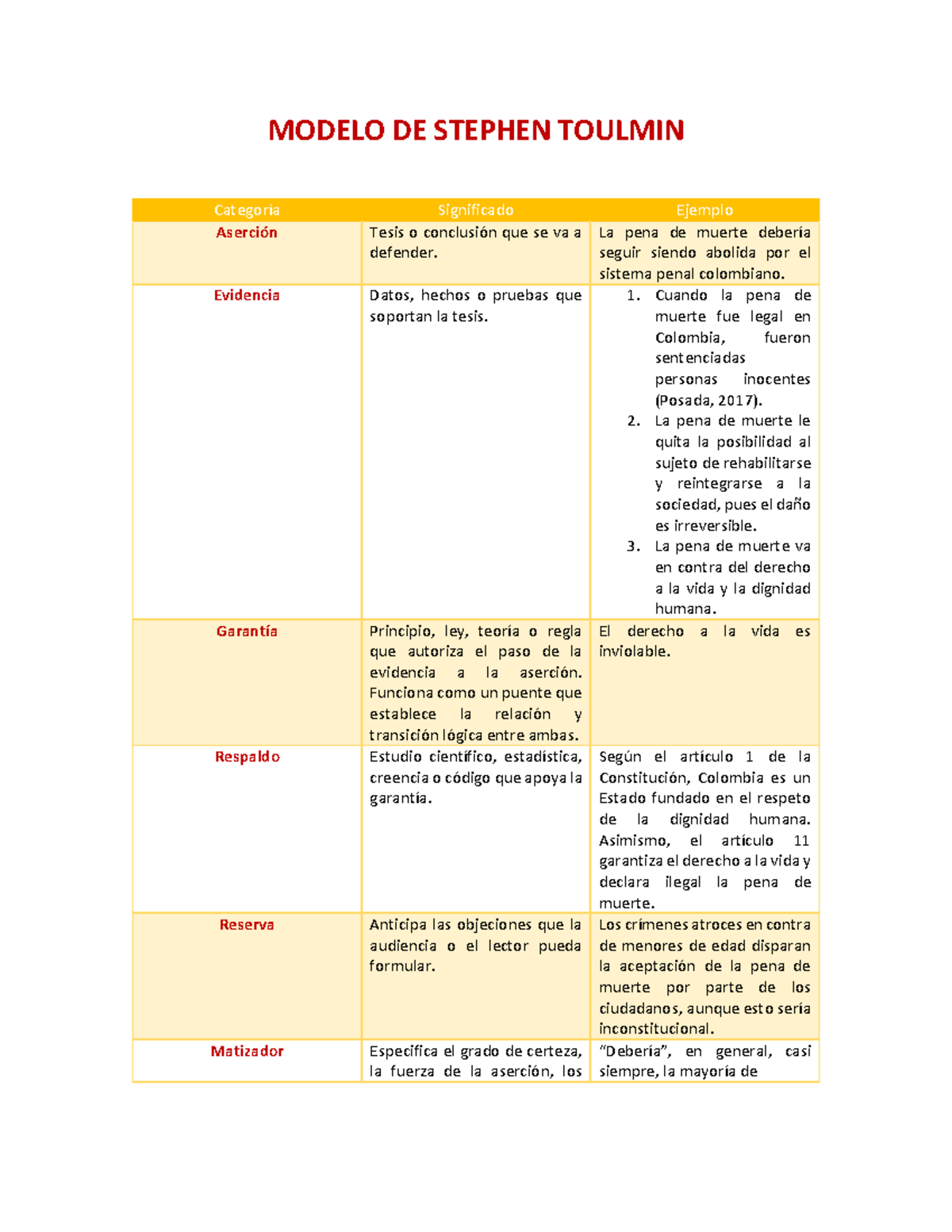 MODELO DE STEPHEN TOULMIN

| Categoría | Significado | Ejemplo |
|---|---|---|
| Aserción | Tesis o conclusión que se va a defender. | La pena de muerte debería seguir siendo abolida por el sistema penal colombiano. |
| Evidencia | Datos, hechos o pruebas que soportan la tesis. | 1. Cuando la pena de muerte fue legal en Colombia, fueron sentenciadas personas inocentes (Posada, 2017). 2. La pena de muerte le quita la posibilidad al sujeto de rehabilitarse y reintegrarse a la sociedad, pues el daño es irreversible. 3. La pena de muerte va en contra del derecho a la vida y la dignidad humana. |
| Garantía | Principio, ley, teoría o regla que autoriza el paso de la evidencia a la aserción. Funciona como un puente que establece la relación y transición lógica entre ambas. | El derecho a la vida es inviolable. |
| Respaldo | Estudio científico, estadística, creencia o código que apoya la garantía. | Según el artículo 1 de la Constitución, Colombia es un Estado fundado en el respeto de la dignidad humana. Asimismo, el artículo 11 garantiza el derecho a la vida y declara ilegal la pena de muerte. |
| Reserva | Anticipa las objeciones que la audiencia o el lector pueda formular. | Los crímenes atroces en contra de menores de edad disparan la aceptación de la pena de muerte por parte de los ciudadanos, aunque esto sería inconstitucional. |
| Matizador | Especifica el grado de certeza, la fuerza de la aserción, los | "Debería", en general, casi siempre, la mayoría de |